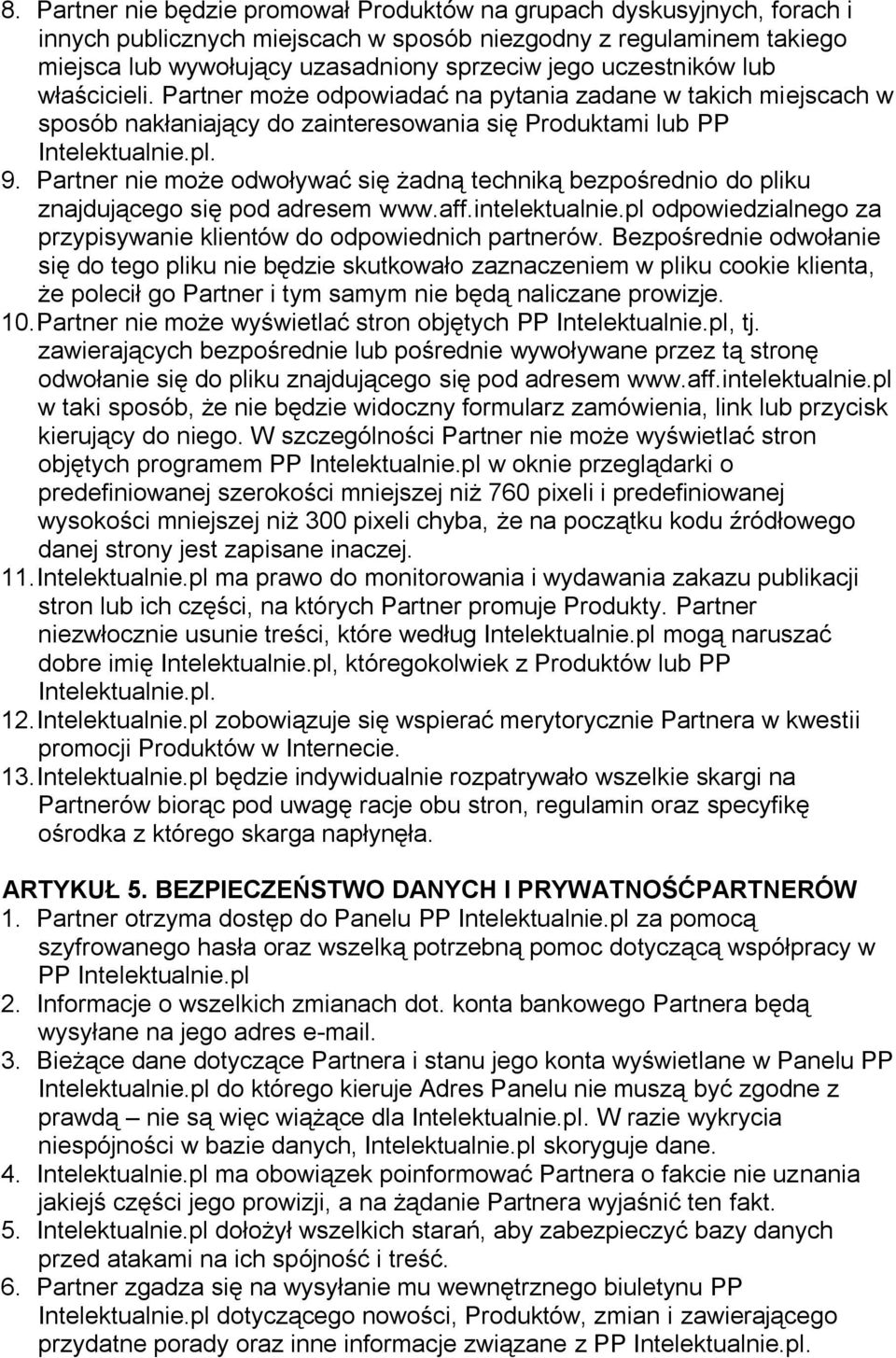 8. Partner nie będzie promował Produktów na grupach dyskusyjnych, forach i innych publicznych miejscach w sposób niezgodny z regulaminem takiego miejsca lub wywołujący uzasadniony sprzeciw jego uczestników lub właścicieli. Partner może odpowiadać na pytania zadane w takich miejscach w sposób nakłaniający do zainteresowania się Produktami lub PP Intelektualnie.pl.
9. Partner nie może odwoływać się żadną techniką bezpośrednio do pliku znajdującego się pod adresem www.aff.intelektualnie.pl odpowiedzialnego za przypisywanie klientów do odpowiednich partnerów. Bezpośrednie odwołanie się do tego pliku nie będzie skutkowało zaznaczeniem w pliku cookie klienta, że polecił go Partner i tym samym nie będą naliczane prowizje.
10. Partner nie może wyświetlać stron objętych PP Intelektualnie.pl, tj. zawierających bezpośrednie lub pośrednie wywoływane przez tą stronę odwołanie się do pliku znajdującego się pod adresem www.aff.intelektualnie.pl w taki sposób, że nie będzie widoczny formularz zamówienia, link lub przycisk kierujący do niego. W szczególności Partner nie może wyświetlać stron objętych programem PP Intelektualnie.pl w oknie przeglądarki o predefiniowanej szerokości mniejszej niż 760 pixeli i predefiniowanej wysokości mniejszej niż 300 pixeli chyba, że na początku kodu źródłowego danej strony jest zapisane inaczej.
11. Intelektualnie.pl ma prawo do monitorowania i wydawania zakazu publikacji stron lub ich części, na których Partner promuje Produkty. Partner niezwłocznie usunie treści, które według Intelektualnie.pl mogą naruszać dobre imię Intelektualnie.pl, któregokolwiek z Produktów lub PP Intelektualnie.pl.
12. Intelektualnie.pl zobowiązuje się wspierać merytorycznie Partnera w kwestii promocji Produktów w Internecie.
13. Intelektualnie.pl będzie indywidualnie rozpatrywało wszelkie skargi na Partnerów biorąc pod uwagę racje obu stron, regulamin oraz specyfikę ośrodka z którego skarga napłynęła.

ARTYKUŁ 5. BEZPIECZEŃSTWO DANYCH I PRYWATNOŚĆPARTNERÓW
1. Partner otrzyma dostęp do Panelu PP Intelektualnie.pl za pomocą szyfrowanego hasła oraz wszelką potrzebną pomoc dotyczącą współpracy w PP Intelektualnie.pl
2. Informacje o wszelkich zmianach dot. konta bankowego Partnera będą wysyłane na jego adres e-mail.
3. Bieżące dane dotyczące Partnera i stanu jego konta wyświetlane w Panelu PP Intelektualnie.pl do którego kieruje Adres Panelu nie muszą być zgodne z prawdą – nie są więc wiążące dla Intelektualnie.pl. W razie wykrycia niespójności w bazie danych, Intelektualnie.pl skoryguje dane.
4. Intelektualnie.pl ma obowiązek poinformować Partnera o fakcie nie uznania jakiejś części jego prowizji, a na żądanie Partnera wyjaśnić ten fakt.
5. Intelektualnie.pl dołożył wszelkich starań, aby zabezpieczyć bazy danych przed atakami na ich spójność i treść.
6. Partner zgadza się na wysyłanie mu wewnętrznego biuletynu PP Intelektualnie.pl dotyczącego nowości, Produktów, zmian i zawierającego przydatne porady oraz inne informacje związane z PP Intelektualnie.pl.